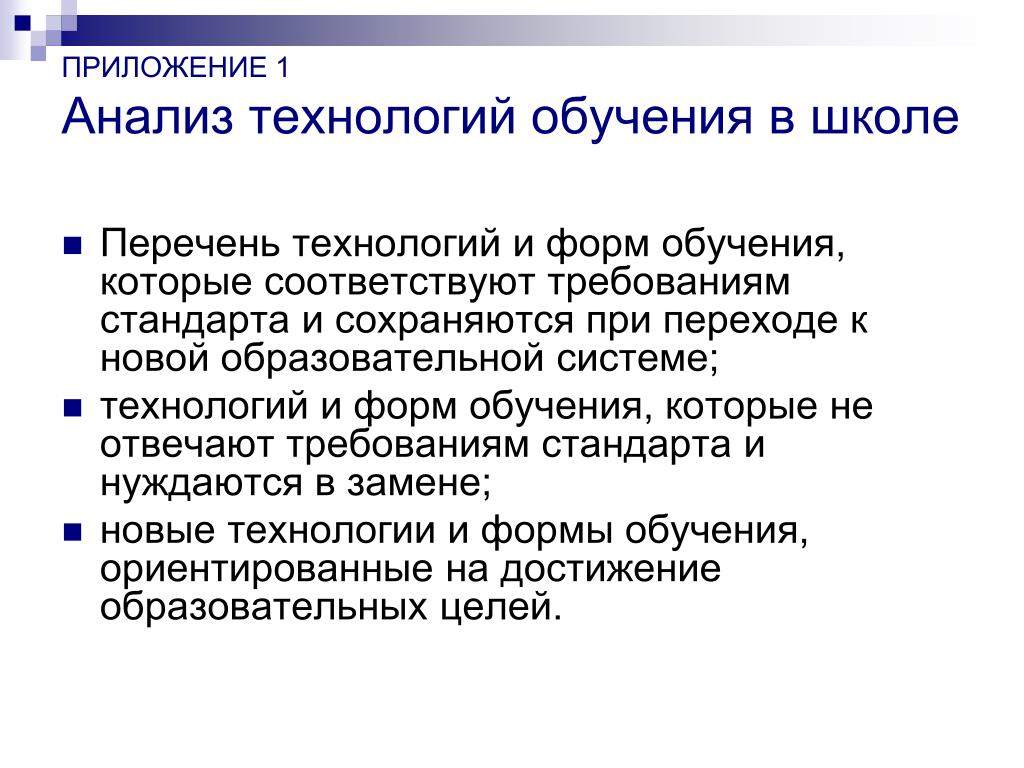 ПРИЛОЖЕНИЕ 1
Анализ технологий обучения в школе

Перечень технологий и форм обучения, которые соответствуют требованиям стандарта и сохраняются при переходе к новой образовательной системе;

технологий и форм обучения, которые не отвечают требованиям стандарта и нуждаются в замене;

новые технологии и формы обучения, ориентированные на достижение образовательных целей.